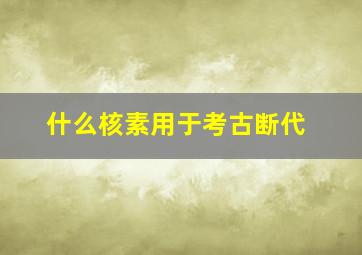 什么核素用于考古断代